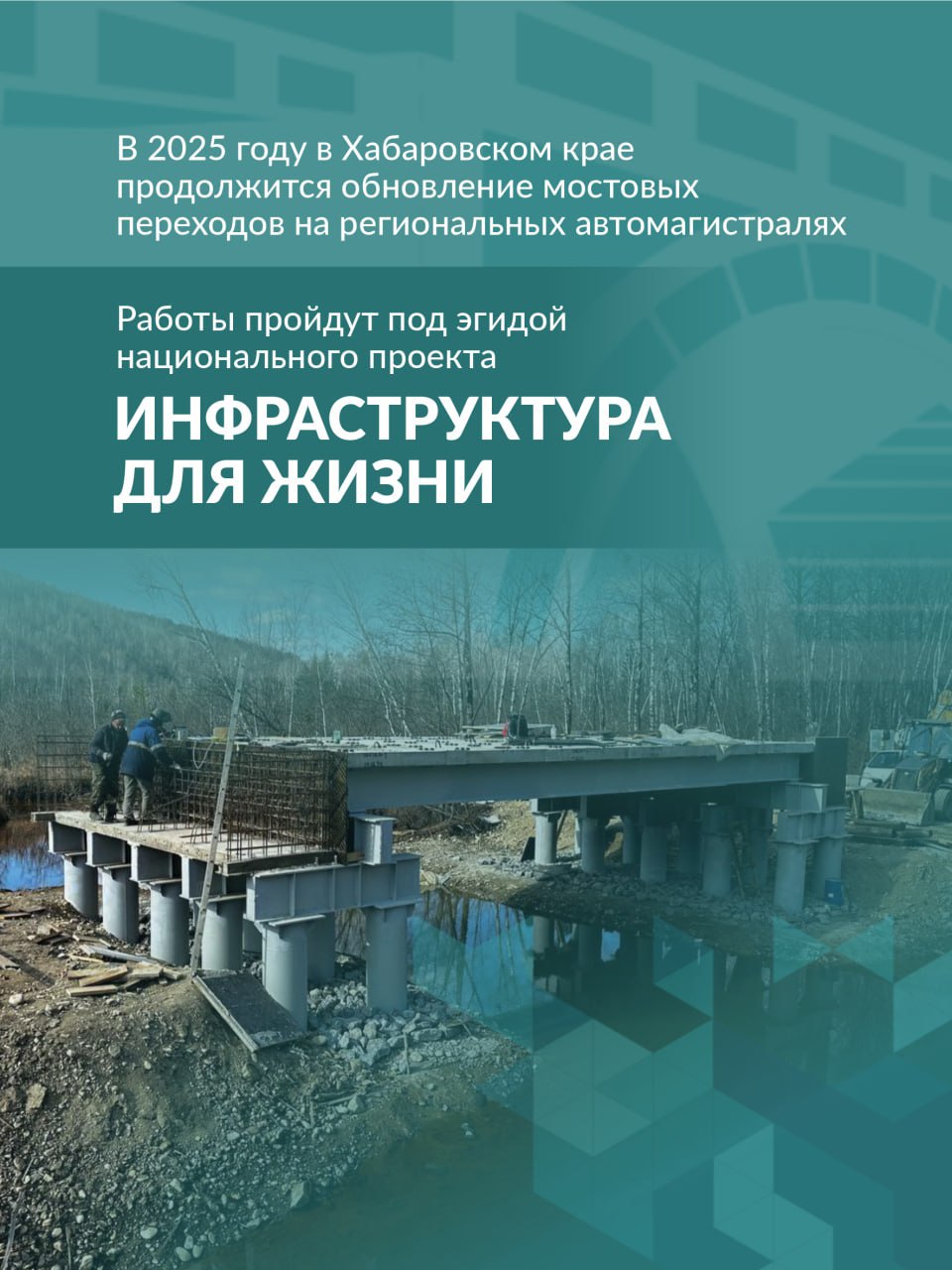 В 2025 году в Хабаровском крае продолжится обновление мостовых переходов на региональных автомагистралях

Работы пройдут под эгидой национального проекта

ИНФРАСТРУКТУРА ДЛЯ ЖИЗНИ